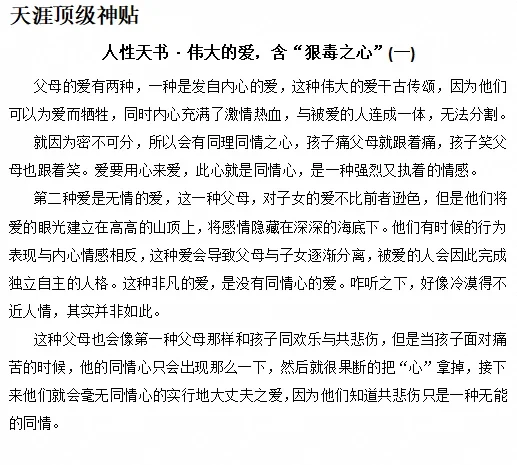 天涯顶级神贴

人性天书 · 伟大的爱，含“狠毒之心”(一)

父母的爱有两种，一种是发自内心的爱，这种伟大的爱千古传颂，因为他们可以为爱而牺牲，同时内心充满了激情热血，与被爱的人连成一体，无法分割。

就因为密不可分，所以会有同理同情之心，孩子痛父母就跟着痛，孩子笑父母也跟着笑。爱要用心来爱，此心就是同情心，是一种强烈又执着的情感。

第二种爱是无情的爱，这一种父母，对子女的爱不比前者逊色，但是他们将爱的眼光建立在高高的山顶上，将感情隐藏在深深的海底下。他们有时候的行为表现与内心情感相反，这种爱会导致父母与子女逐渐分离，被爱的人会因此完成独立自主的人格。这种非凡的爱，是没有同情心的爱。咋听之下，好像冷漠得不近人情，其实并非如此。

这种父母也会像第一种父母那样和孩子同欢乐与共悲伤，但是当孩子面对痛苦的时候，他的同情心只会出现那么一下，然后就很果断的把“心”拿掉，接下来他们就会毫无同情心的实行地大丈夫之爱，因为他们知道共悲伤只是一种无能的同情。